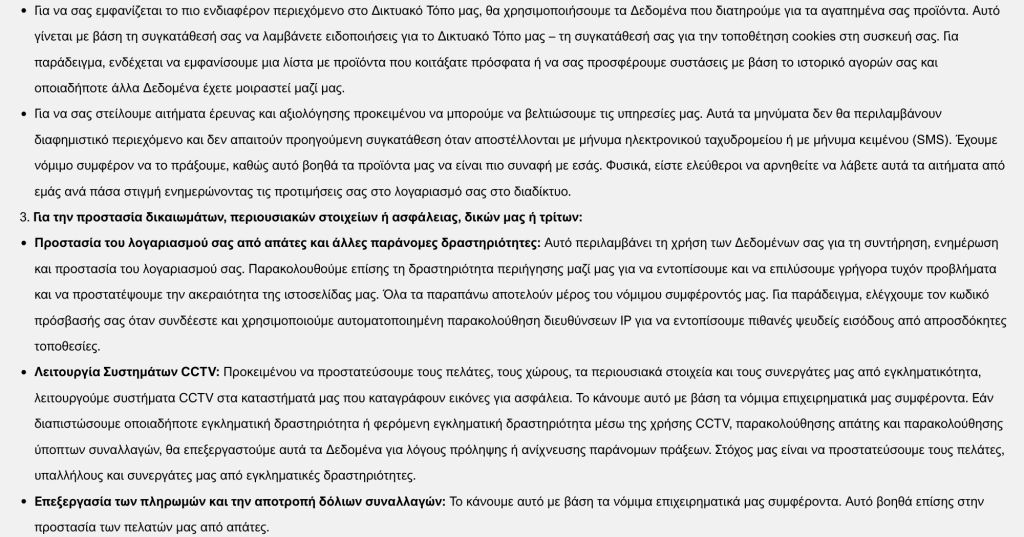 • Για να σας εμφανίζεται το πιο ενδιαφέρον περιεχόμενο στο Δικτυακό Τόπο μας, θα χρησιμοποιήσουμε τα Δεδομένα που διατηρούμε για τα αγαπημένα σας προϊόντα. Αυτό γίνεται με βάση τη συγκατάθεσή σας να λαμβάνετε ειδοποιήσεις για το Δικτυακό Τόπο μας – τη συγκατάθεσή σας για την τοποθέτηση cookies στη συσκευή σας. Για παράδειγμα, ενδέχεται να εμφανίσουμε μια λίστα με προϊόντα που κοιτάξατε πρόσφατα ή να σας προσφέρουμε συστάσεις με βάση το ιστορικό αγορών σας και οποιαδήποτε άλλα Δεδομένα έχετε μοιραστεί μαζί μας.

• Για να σας στείλουμε αιτήματα έρευνας και αξιολόγησης προκειμένου να μπορούμε να βελτιώσουμε τις υπηρεσίες μας. Αυτά τα μηνύματα δεν θα περιλαμβάνουν διαφημιστικό περιεχόμενο και δεν απαιτούν προηγούμενη συγκατάθεση όταν αποστέλλονται με μήνυμα ηλεκτρονικού ταχυδρομείου ή με μήνυμα κειμένου (SMS). Έχουμε νόμιμο συμφέρον να το πράξουμε, καθώς αυτό βοηθά τα προϊόντα μας να είναι πιο συναφή με εσάς. Φυσικά, είστε ελεύθεροι να αρνηθείτε να λάβετε αυτά τα αιτήματα από εμάς ανά πάσα στιγμή ενημερώνοντας τις προτιμήσεις σας στο λογαριασμό σας στο διαδίκτυο.

3. Για την προστασία δικαιωμάτων, περιουσιακών στοιχείων ή ασφάλειας, δικών μας ή τρίτων:

• Προστασία του λογαριασμού σας από απάτες και άλλες παράνομες δραστηριότητες: Αυτό περιλαμβάνει τη χρήση των Δεδομένων σας για τη συντήρηση, ενημέρωση και προστασία του λογαριασμού σας. Παρακολουθούμε επίσης τη δραστηριότητα περιήγησης μαζί μας για να εντοπίσουμε και να επιλύσουμε γρήγορα τυχόν προβλήματα και να προστατέψουμε την ακεραιότητα της ιστοσελίδας μας. Όλα τα παραπάνω αποτελούν μέρος του νόμιμου συμφέροντός μας. Για παράδειγμα, ελέγχουμε τον κωδικό πρόσβασής σας όταν συνδέεστε και χρησιμοποιούμε αυτοματοποιημένη παρακολούθηση διευθύνσεων IP για να εντοπίσουμε πιθανές ψευδείς εισόδους από απροσδόκητες τοποθεσίες.

• Λειτουργία Συστημάτων CCTV: Προκειμένου να προστατεύσουμε τους πελάτες, τους χώρους, τα περιουσιακά στοιχεία και τους συνεργάτες μας από εγκληματικότητα, λειτουργούμε συστήματα CCTV στα καταστήματά μας που καταγράφουν εικόνες για ασφάλεια. Το κάνουμε αυτό με βάση τα νόμιμα επιχειρηματικά μας συμφέροντα. Εάν διαπιστώσουμε οποιαδήποτε εγκληματική δραστηριότητα ή φερόμενη εγκληματική δραστηριότητα μέσω της χρήσης CCTV, παρακολούθησης απάτης και παρακολούθησης ύποπτων συναλλαγών, θα επεξεργαστούμε αυτά τα Δεδομένα για λόγους πρόληψης ή ανίχνευσης παράνομων πράξεων. Στόχος μας είναι να προστατεύσουμε τους πελάτες, υπαλλήλους και συνεργάτες μας από εγκληματικές δραστηριότητες.

• Επεξεργασία των πληρωμών και την αποτροπή δόλιων συναλλαγών: Το κάνουμε αυτό με βάση τα νόμιμα επιχειρηματικά μας συμφέροντα. Αυτό βοηθά επίσης στην προστασία των πελατών μας από απάτες.